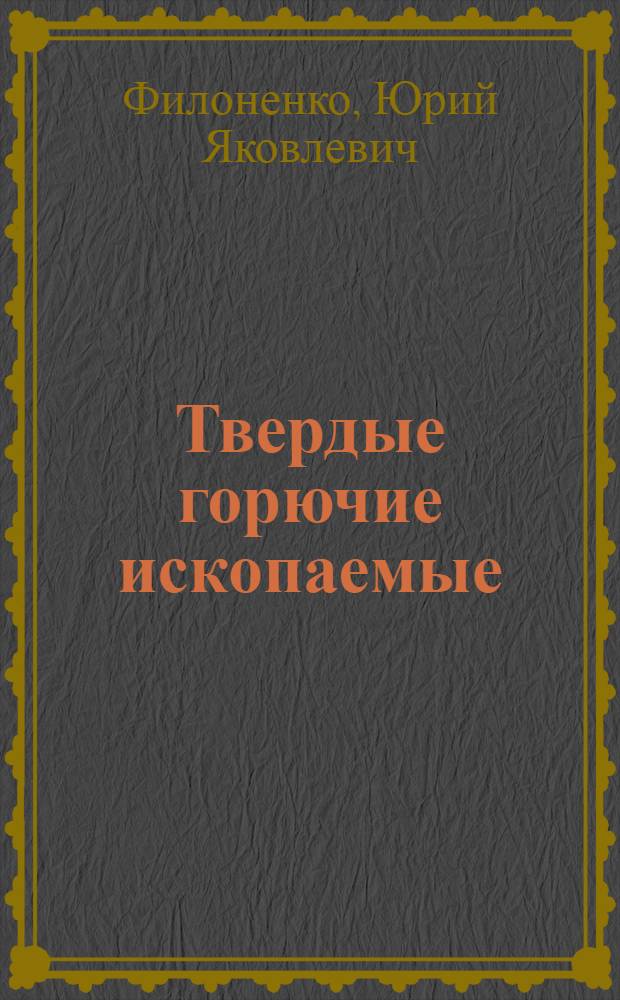 Филоненко, Юрий Яковлевич

Твердые горючие ископаемые